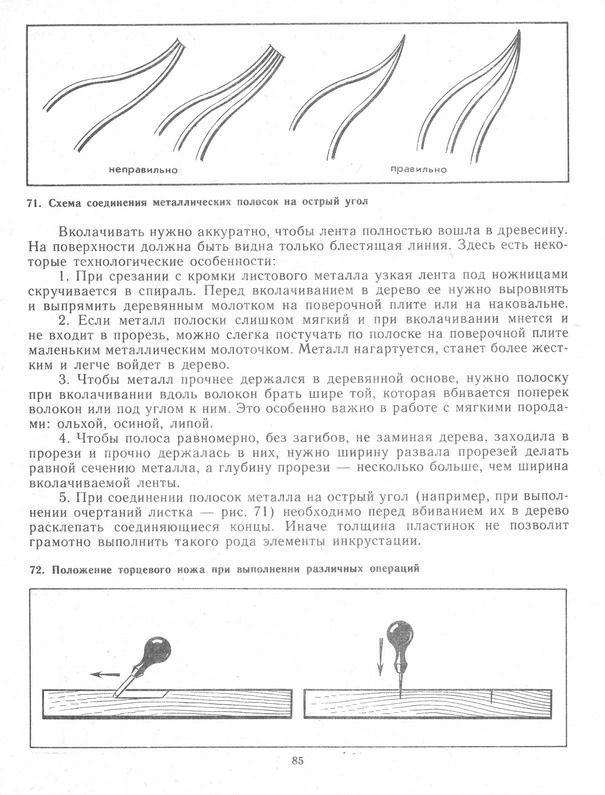 неправильно

правильно

71. Схема соединения металлических полосок на острый угол

Вколачивать нужно аккуратно, чтобы лента полностью вошла в древесину. На поверхности должна быть видна только блестящая линия. Здесь есть некоторые технологические особенности:

1. При срезании с кромки листового металла узкая лента под ножницами скручивается в спираль. Перед вколачиванием в дерево ее нужно выровнять и выпрямить деревянным молотком на поверочной плите или на наковальне.

2. Если металл полоски слишком мягкий и при вколачивании мнется и не входит в прорезь, можно слегка постучать по полоске на поверочной плите маленьким металлическим молоточком. Металл нагартуется, станет более жестким и легче войдет в дерево.

3. Чтобы металл прочнее держался в деревянной основе, нужно полоску при вколачивании вдоль волокон брать шире той, которая вбивается поперек волокон или под углом к ним. Это особенно важно в работе с мягкими породами: ольхой, осиной, липой.

4. Чтобы полоса равномерно, без загибов, не заминая дерева, заходила в прорези и прочно держалась в них, нужно ширину развала прорезей делать равной сечению металла, а глубину прорези — несколько больше, чем ширина вколачиваемой ленты.

5. При соединении полосок металла на острый угол (например, при выполнении очертаний листка — рис. 71) необходимо перед вбиванием их в дерево расклепать соединяющиеся концы. Иначе толщина пластинок не позволит грамотно выполнить такого рода элементы инкрустации.

72. Положение торцевого ножа при выполнении различных операций

85